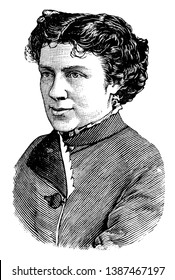 shutterstock.com · 1387467197